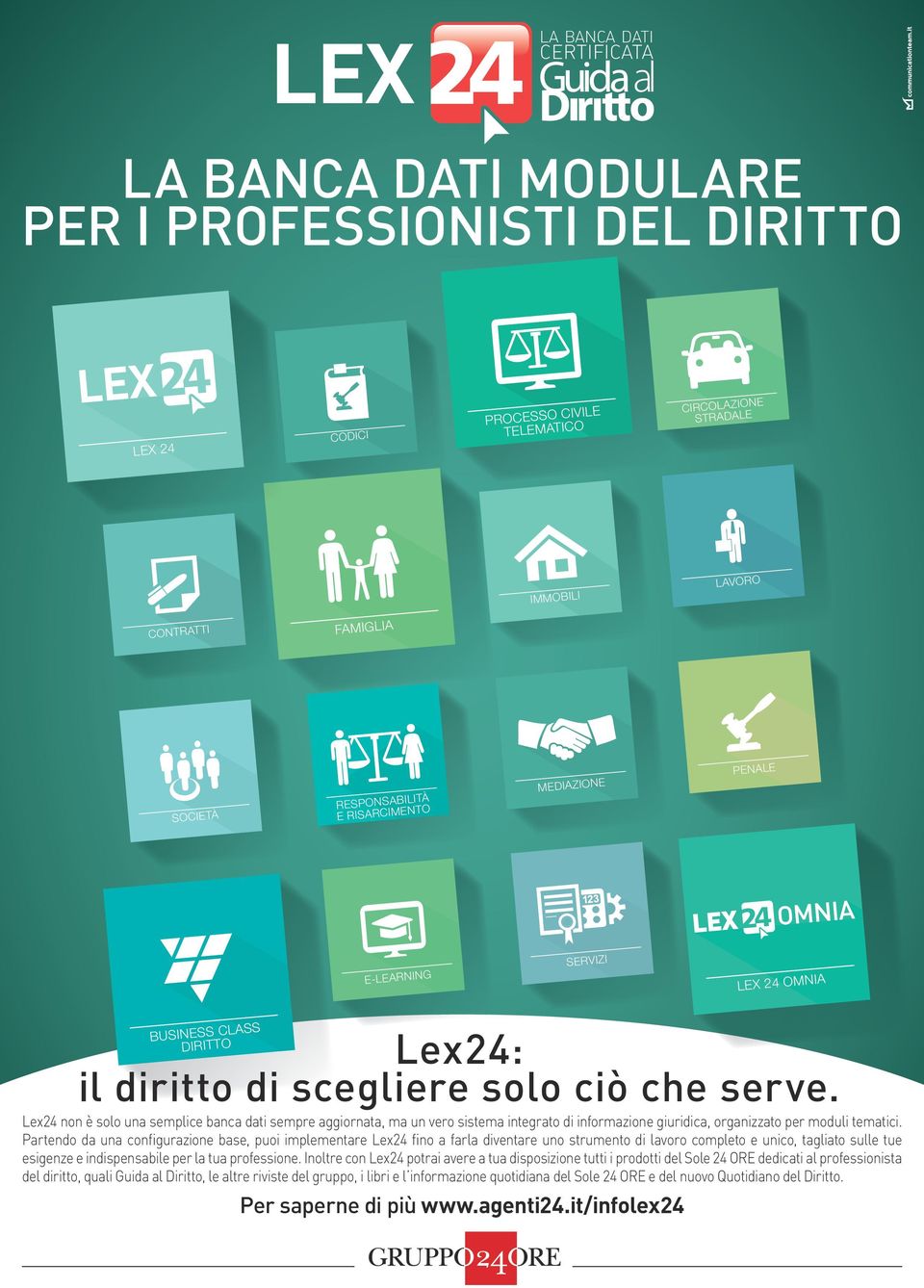 LEX 24 LA BANCA DATI CERTIFICATA Guida al Diritto

communicationteam.it

LA BANCA DATI MODULARE PER I PROFESSIONISTI DEL DIRITTO

LEX 24
LEX 24

CODICI

PROCESSO CIVILE TELEMATICO

CIRCOLAZIONE STRADALE

CONTRATTI

FAMIGLIA

IMMOBILI

LAVORO

SOCIETÀ

RESPONSABILITÀ E RISARCIMENTO

MEDIAZIONE

PENALE

BUSINESS CLASS DIRITTO

E-LEARNING

123
SERVIZI

LEX 24 OMNIA
LEX 24 OMNIA

Lex24:
il diritto di scegliere solo ciò che serve.

Lex24 non è solo una semplice banca dati sempre aggiornata, ma un vero sistema integrato di informazione giuridica, organizzato per moduli tematici. Partendo da una configurazione base, puoi implementare Lex24 fino a farla diventare uno strumento di lavoro completo e unico, tagliato sulle tue esigenze e indispensabile per la tua professione. Inoltre con Lex24 potrai avere a tua disposizione tutti i prodotti del Sole 24 ORE dedicati al professionista del diritto, quali Guida al Diritto, le altre riviste del gruppo, i libri e l'informazione quotidiana del Sole 24 ORE e del nuovo Quotidiano del Diritto.

Per saperne di più www.agenti24.it/infolex24

GRUPPO 24 ORE